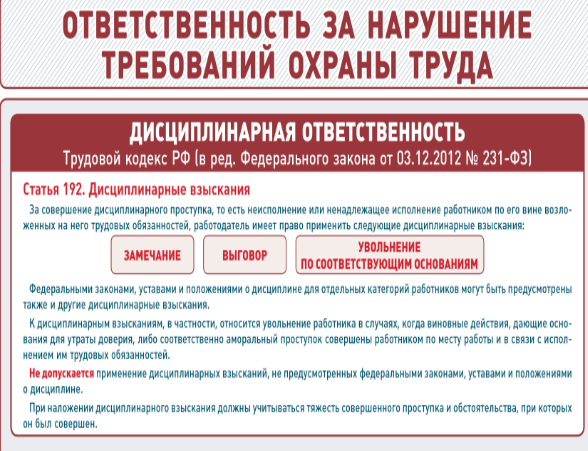 ОТВЕТСТВЕННОСТЬ ЗА НАРУШЕНИЕ ТРЕБОВАНИЙ ОХРАНЫ ТРУДА

ДИСЦИПЛИНАРНАЯ ОТВЕТСТВЕННОСТЬ
Трудовой кодекс РФ (в ред. Федерального закона от 03.12.2012 № 231-ФЗ)

Статья 192. Дисциплинарные взыскания

За совершение дисциплинарного проступка, то есть неисполнение или ненадлежащее исполнение работником по его вине возложенных на него трудовых обязанностей, работодатель имеет право применить следующие дисциплинарные взыскания:

ЗАМЕЧАНИЕ

ВЫГОВОР

УВОЛЬНЕНИЕ ПО СООТВЕТСТВУЮЩИМ ОСНОВАНИЯМ

Федеральными законами, уставами и положениями о дисциплине для отдельных категорий работников могут быть предусмотрены также и другие дисциплинарные взыскания.

К дисциплинарным взысканиям, в частности, относится увольнение работника в случаях, когда виновные действия, дающие основания для утраты доверия, либо соответственно аморальный проступок совершены работником по месту работы и в связи с исполнением им трудовых обязанностей.

Не допускается применение дисциплинарных взысканий, не предусмотренных федеральными законами, уставами и положениями о дисциплине.

При наложении дисциплинарного взыскания должны учитываться тяжесть совершенного проступка и обстоятельства, при которых он был совершен.